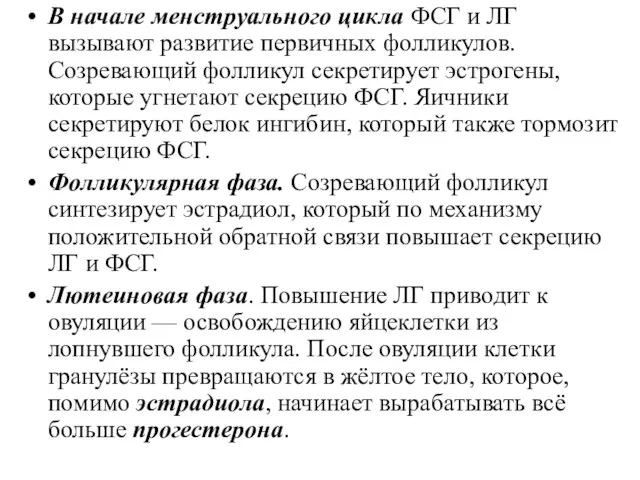 • В начале менструального цикла ФСГ и ЛГ вызывают развитие первичных фолликулов. Созревающий фолликул секретирует эстрогены, которые угнетают секрецию ФСГ. Яичники секретируют белок ингибин, который также тормозит секрецию ФСГ.

• Фолликулярная фаза. Созревающий фолликул синтезирует эстрадиол, который по механизму положительной обратной связи повышает секрецию ЛГ и ФСГ.

• Лютеиновая фаза. Повышение ЛГ приводит к овуляции — освобождению яйцеклетки из лопнувшего фолликула. После овуляции клетки гранулёзы превращаются в жёлтое тело, которое, помимо эстрадиола, начинает вырабатывать всё больше прогестерона.